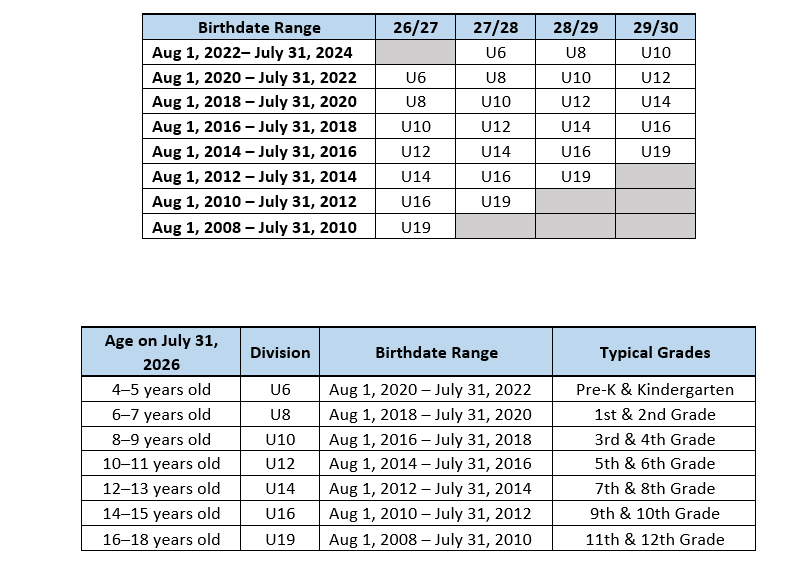 | Birthdate Range | 26/27 | 27/28 | 28/29 | 29/30 |
|---|---|---|---|---|
| Aug 1, 2022– July 31, 2024 | | U6 | U8 | U10 |
| Aug 1, 2020 – July 31, 2022 | U6 | U8 | U10 | U12 |
| Aug 1, 2018 – July 31, 2020 | U8 | U10 | U12 | U14 |
| Aug 1, 2016 – July 31, 2018 | U10 | U12 | U14 | U16 |
| Aug 1, 2014 – July 31, 2016 | U12 | U14 | U16 | U19 |
| Aug 1, 2012 – July 31, 2014 | U14 | U16 | U19 | |
| Aug 1, 2010 – July 31, 2012 | U16 | U19 | | |
| Aug 1, 2008 – July 31, 2010 | U19 | | | |

| Age on July 31, 2026 | Division | Birthdate Range | Typical Grades |
|---|---|---|---|
| 4–5 years old | U6 | Aug 1, 2020 – July 31, 2022 | Pre-K & Kindergarten |
| 6–7 years old | U8 | Aug 1, 2018 – July 31, 2020 | 1st & 2nd Grade |
| 8–9 years old | U10 | Aug 1, 2016 – July 31, 2018 | 3rd & 4th Grade |
| 10–11 years old | U12 | Aug 1, 2014 – July 31, 2016 | 5th & 6th Grade |
| 12–13 years old | U14 | Aug 1, 2012 – July 31, 2014 | 7th & 8th Grade |
| 14–15 years old | U16 | Aug 1, 2010 – July 31, 2012 | 9th & 10th Grade |
| 16–18 years old | U19 | Aug 1, 2008 – July 31, 2010 | 11th & 12th Grade |